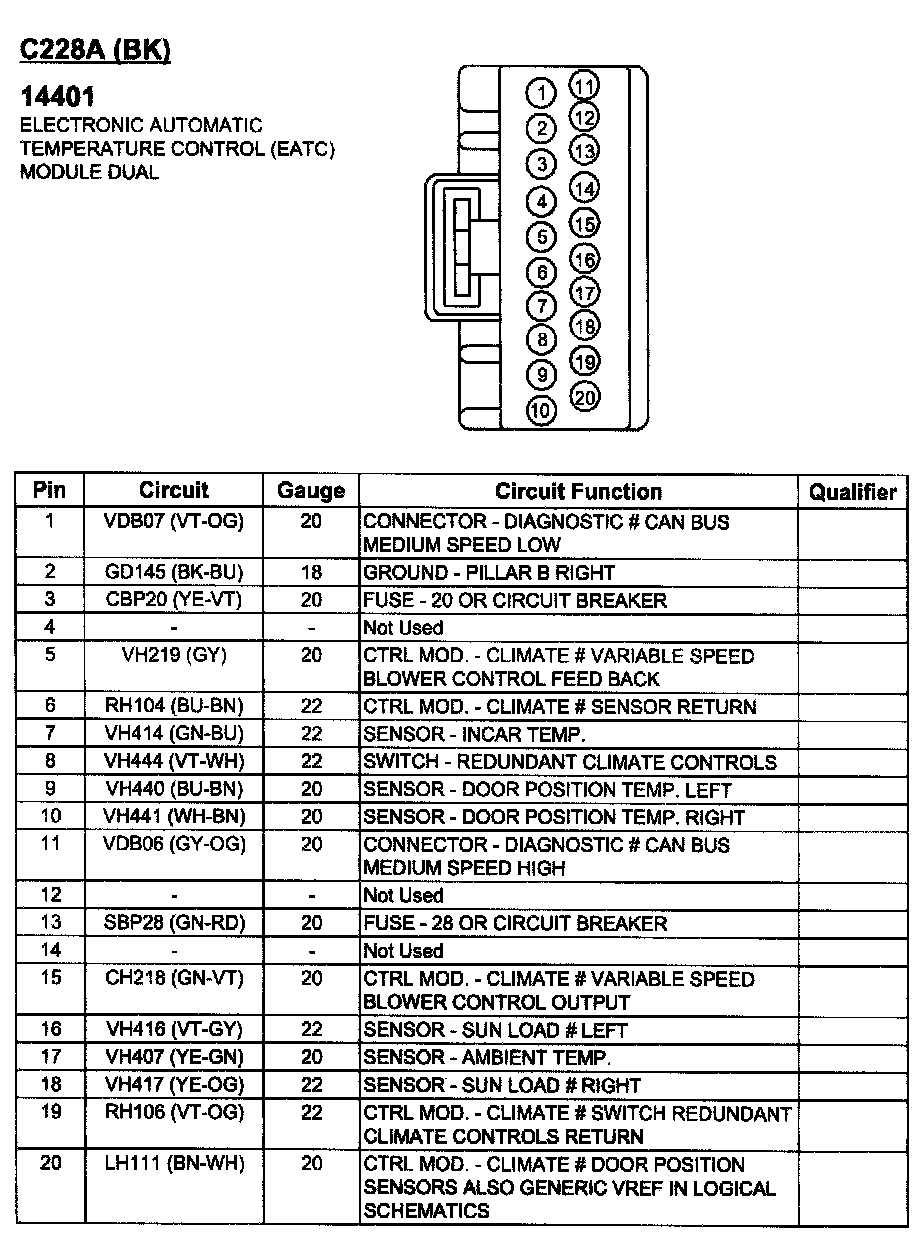 C228A (BK)

14401
ELECTRONIC AUTOMATIC TEMPERATURE CONTROL (EATC) MODULE DUAL

1 2 3 4 5 6 7 8 9 10
11 12 13 14 15 16 17 18 19 20

| Pin | Circuit | Gauge | Circuit Function | Qualifier |
|---|---|---|---|---|
| 1 | VDB07 (VT-OG) | 20 | CONNECTOR - DIAGNOSTIC # CAN BUS MEDIUM SPEED LOW | |
| 2 | GD145 (BK-BU) | 18 | GROUND - PILLAR B RIGHT | |
| 3 | CBP20 (YE-VT) | 20 | FUSE - 20 OR CIRCUIT BREAKER | |
| 4 | - | - | Not Used | |
| 5 | VH219 (GY) | 20 | CTRL MOD. - CLIMATE # VARIABLE SPEED BLOWER CONTROL FEED BACK | |
| 6 | RH104 (BU-BN) | 22 | CTRL MOD. - CLIMATE # SENSOR RETURN | |
| 7 | VH414 (GN-BU) | 22 | SENSOR - INCAR TEMP. | |
| 8 | VH444 (VT-WH) | 22 | SWITCH - REDUNDANT CLIMATE CONTROLS | |
| 9 | VH440 (BU-BN) | 20 | SENSOR - DOOR POSITION TEMP. LEFT | |
| 10 | VH441 (WH-BN) | 20 | SENSOR - DOOR POSITION TEMP. RIGHT | |
| 11 | VDB06 (GY-OG) | 20 | CONNECTOR - DIAGNOSTIC # CAN BUS MEDIUM SPEED HIGH | |
| 12 | - | - | Not Used | |
| 13 | SBP28 (GN-RD) | 20 | FUSE - 28 OR CIRCUIT BREAKER | |
| 14 | - | - | Not Used | |
| 15 | CH218 (GN-VT) | 20 | CTRL MOD. - CLIMATE # VARIABLE SPEED BLOWER CONTROL OUTPUT | |
| 16 | VH416 (VT-GY) | 22 | SENSOR - SUN LOAD # LEFT | |
| 17 | VH407 (YE-GN) | 20 | SENSOR - AMBIENT TEMP. | |
| 18 | VH417 (YE-OG) | 22 | SENSOR - SUN LOAD # RIGHT | |
| 19 | RH106 (VT-OG) | 22 | CTRL MOD. - CLIMATE # SWITCH REDUNDANT CLIMATE CONTROLS RETURN | |
| 20 | LH111 (BN-WH) | 20 | CTRL MOD. - CLIMATE # DOOR POSITION SENSORS ALSO GENERIC VREF IN LOGICAL SCHEMATICS | |